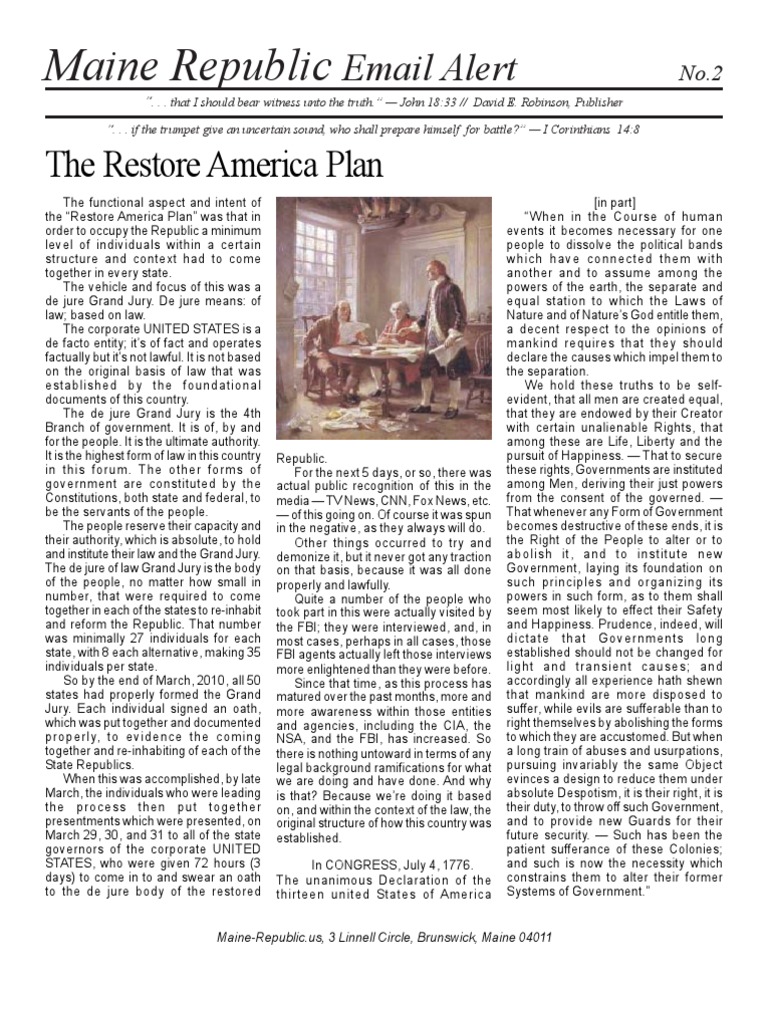 Maine Republic Email Alert

No.2

". . . that I should bear witness unto the truth." — John 18:33 // David E. Robinson, Publisher

". . . if the trumpet give an uncertain sound, who shall prepare himself for battle?" — I Corinthians 14:8

The Restore America Plan

The functional aspect and intent of the "Restore America Plan" was that in order to occupy the Republic a minimum level of individuals within a certain structure and context had to come together in every state.

The vehicle and focus of this was a de jure Grand Jury. De jure means: of law; based on law.

The corporate UNITED STATES is a de facto entity; it's of fact and operates factually but it's not lawful. It is not based on the original basis of law that was established by the foundational documents of this country.

The de jure Grand Jury is the 4th Branch of government. It is of, by and for the people. It is the ultimate authority. It is the highest form of law in this country in this forum. The other forms of government are constituted by the Constitutions, both state and federal, to be the servants of the people.

The people reserve their capacity and their authority, which is absolute, to hold and institute their law and the Grand Jury. The de jure of law Grand Jury is the body of the people, no matter how small in number, that were required to come together in each of the states to re-inhabit and reform the Republic. That number was minimally 27 individuals for each state, with 8 each alternative, making 35 individuals per state.

So by the end of March, 2010, all 50 states had properly formed the Grand Jury. Each individual signed an oath, which was put together and documented properly, to evidence the coming together and re-inhabiting of each of the State Republics.

When this was accomplished, by late March, the individuals who were leading the process then put together presentments which were presented, on March 29, 30, and 31 to all of the state governors of the corporate UNITED STATES, who were given 72 hours (3 days) to come in to and swear an oath to the de jure body of the restored Republic.

For the next 5 days, or so, there was actual public recognition of this in the media — TV News, CNN, Fox News, etc. — of this going on. Of course it was spun in the negative, as they always will do.

Other things occurred to try and demonize it, but it never got any traction on that basis, because it was all done properly and lawfully.

Quite a number of the people who took part in this were actually visited by the FBI; they were interviewed, and, in most cases, perhaps in all cases, those FBI agents actually left those interviews more enlightened than they were before.

Since that time, as this process has matured over the past months, more and more awareness within those entities and agencies, including the CIA, the NSA, and the FBI, has increased. So there is nothing untoward in terms of any legal background ramifications for what we are doing and have done. And why is that? Because we're doing it based on, and within the context of the law, the original structure of how this country was established.

In CONGRESS, July 4, 1776.
The unanimous Declaration of the thirteen united States of America [in part]

"When in the Course of human events it becomes necessary for one people to dissolve the political bands which have connected them with another and to assume among the powers of the earth, the separate and equal station to which the Laws of Nature and of Nature's God entitle them, a decent respect to the opinions of mankind requires that they should declare the causes which impel them to the separation.

We hold these truths to be self-evident, that all men are created equal, that they are endowed by their Creator with certain unalienable Rights, that among these are Life, Liberty and the pursuit of Happiness. — That to secure these rights, Governments are instituted among Men, deriving their just powers from the consent of the governed. — That whenever any Form of Government becomes destructive of these ends, it is the Right of the People to alter or to abolish it, and to institute new Government, laying its foundation on such principles and organizing its powers in such form, as to them shall seem most likely to effect their Safety and Happiness. Prudence, indeed, will dictate that Governments long established should not be changed for light and transient causes; and accordingly all experience hath shewn that mankind are more disposed to suffer, while evils are sufferable than to right themselves by abolishing the forms to which they are accustomed. But when a long train of abuses and usurpations, pursuing invariably the same Object evinces a design to reduce them under absolute Despotism, it is their right, it is their duty, to throw off such Government, and to provide new Guards for their future security. — Such has been the patient sufferance of these Colonies; and such is now the necessity which constrains them to alter their former Systems of Government."

Maine-Republic.us, 3 Linnell Circle, Brunswick, Maine 04011